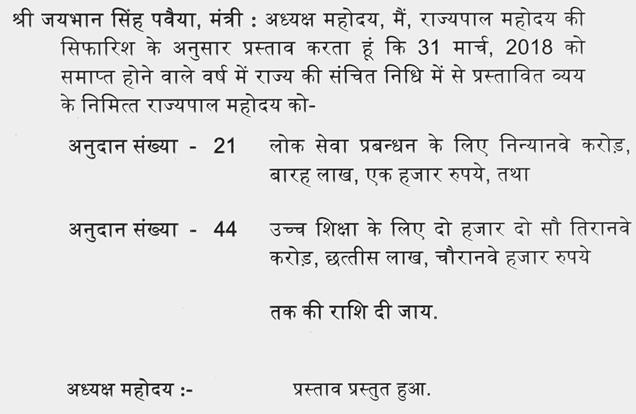 श्री जयभान सिंह पवैया, मंत्री : अध्यक्ष महोदय, मैं, राज्यपाल महोदय की सिफारिश के अनुसार प्रस्ताव करता हूं कि 31 मार्च, 2018 को समाप्त होने वाले वर्ष में राज्य की संचित निधि में से प्रस्तावित व्यय के निमित्त राज्यपाल महोदय को-

अनुदान संख्या - 21 लोक सेवा प्रबन्धन के लिए निन्यानवे करोड़, बारह लाख, एक हजार रुपये, तथा

अनुदान संख्या - 44 उच्च शिक्षा के लिए दो हजार दो सौ तिरानवे करोड़, छत्तीस लाख, चौरानवे हजार रुपये

तक की राशि दी जाय.

अध्यक्ष महोदय :- प्रस्ताव प्रस्तुत हुआ.